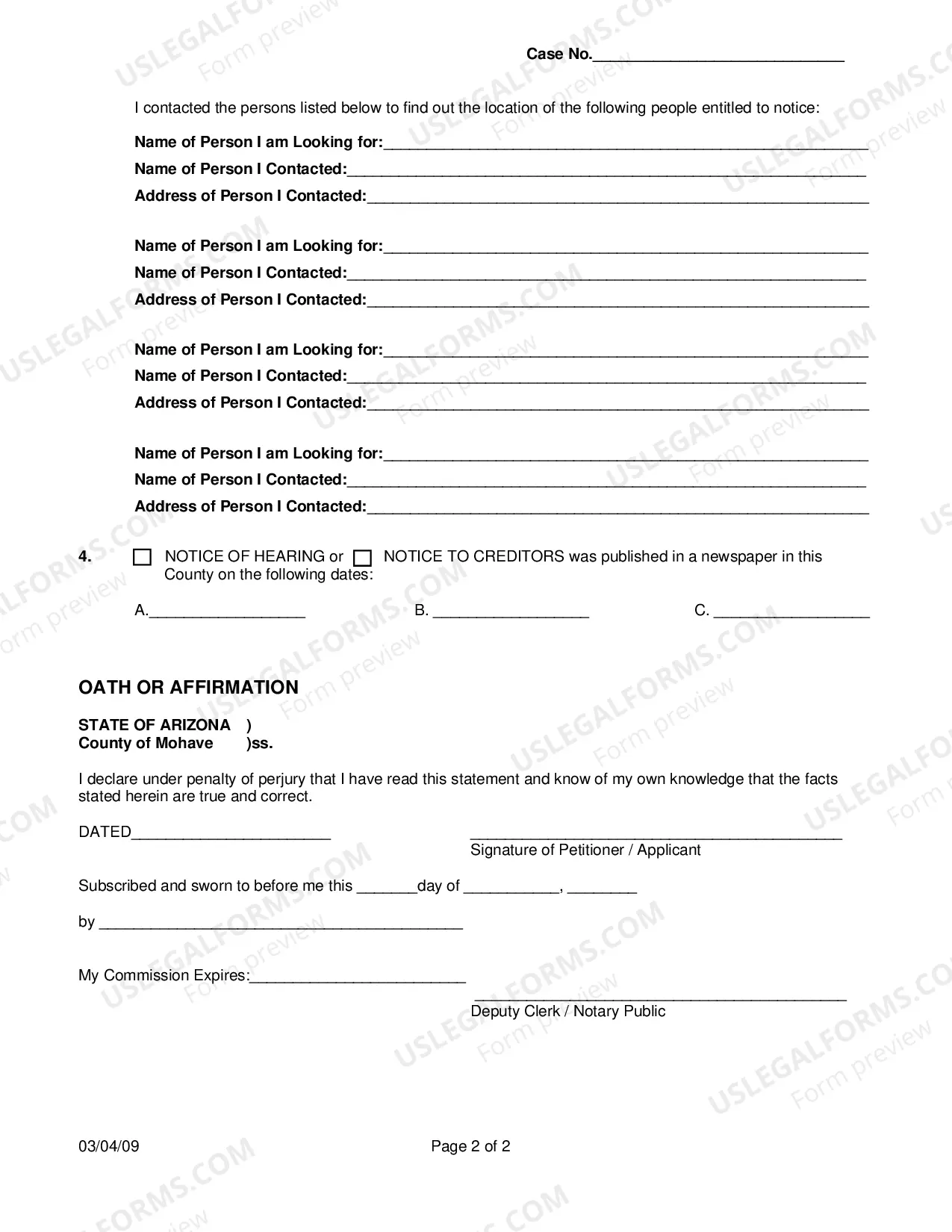 Case No.____

I contacted the persons listed below to find out the location of the following people entitled to notice:

Name of Person I am Looking for:____
Name of Person I Contacted:____
Address of Person I Contacted:____

Name of Person I am Looking for:____
Name of Person I Contacted:____
Address of Person I Contacted:____

Name of Person I am Looking for:____
Name of Person I Contacted:____
Address of Person I Contacted:____

Name of Person I am Looking for:____
Name of Person I Contacted:____
Address of Person I Contacted:____

4. ☐ NOTICE OF HEARING or ☐ NOTICE TO CREDITORS was published in a newspaper in this County on the following dates:

A.____ B. ____ C. ____

OATH OR AFFIRMATION

STATE OF ARIZONA )
County of Mohave )ss.

I declare under penalty of perjury that I have read this statement and know of my own knowledge that the facts stated herein are true and correct.

DATED____

____
Signature of Petitioner / Applicant

Subscribed and sworn to before me this ____day of ____, ____

by ____

My Commission Expires:____

____
Deputy Clerk / Notary Public

03/04/09

Page 2 of 2

USLEGALFORMS.COM Form preview